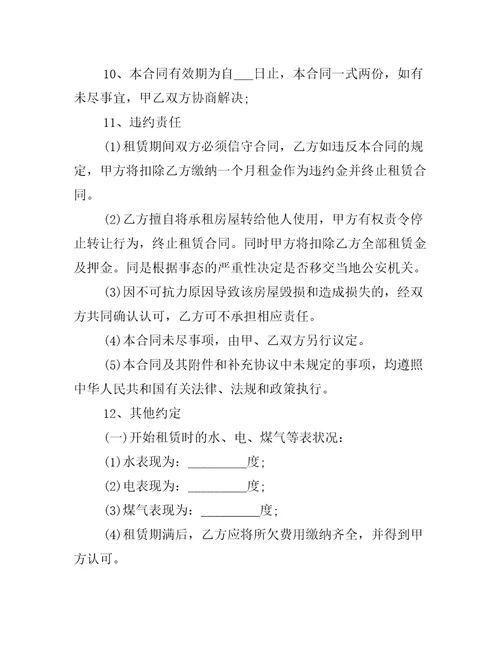 10、本合同有效期为自___日止，本合同一式两份，如有未尽事宜，甲乙双方协商解决；

11、违约责任

(1)租赁期间双方必须信守合同，乙方如违反本合同的规定，甲方将扣除乙方缴纳一个月租金作为违约金并终止租赁合同。

(2)乙方擅自将承租房屋转给他人使用，甲方有权责令停止转让行为，终止租赁合同。同时甲方将扣除乙方全部租赁金及押金。同是根据事态的严重性决定是否移交当地公安机关。

(3)因不可抗力原因导致该房屋毁损和造成损失的，经双方共同确认认可，乙方可不承担相应责任。

(4)本合同未尽事项，由甲、乙双方另行议定。

(5)本合同及其附件和补充协议中未规定的事项，均遵照中华人民共和国有关法律、法规和政策执行。

12、其他约定

(一)开始租赁时的水、电、煤气等表状况：

(1)水表现为：__________度；

(2)电表现为：__________度；

(3)煤气表现为：__________度；

(4)租赁期满后，乙方应将所欠费用缴纳齐全，并得到甲方认可。